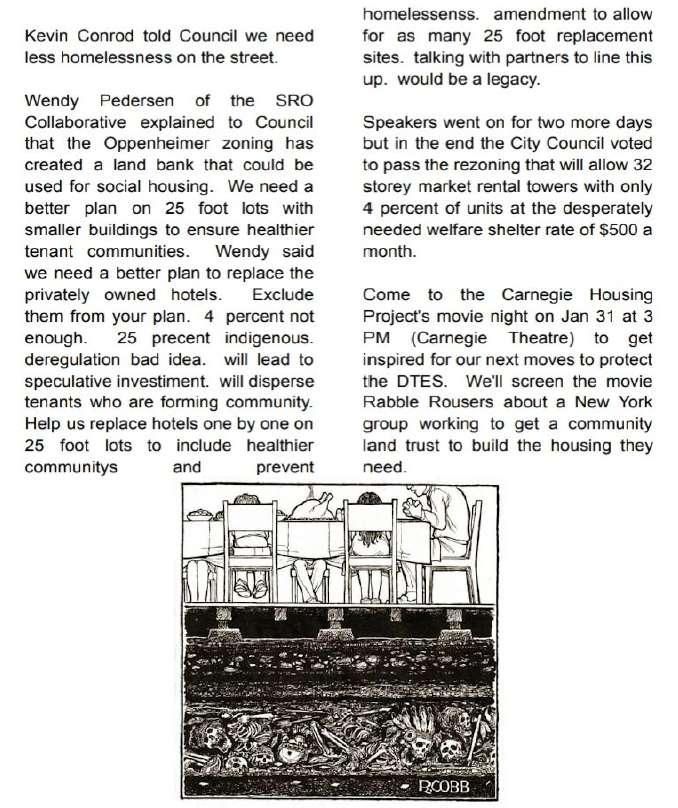 Kevin Conrod told Council we need less homelessness on the street.

Wendy Pedersen of the SRO Collaborative explained to Council that the Oppenheimer zoning has created a land bank that could be used for social housing. We need a better plan on 25 foot lots with smaller buildings to ensure healthier tenant communities. Wendy said we need a better plan to replace the privately owned hotels. Exclude them from your plan. 4 percent not enough. 25 precent indigenous. deregulation bad idea. will lead to speculative investiment. will disperse tenants who are forming community. Help us replace hotels one by one on 25 foot lots to include healthier communitys and prevent homelessenss. amendment to allow for as many 25 foot replacement sites. talking with partners to line this up. would be a legacy.

Speakers went on for two more days but in the end the City Council voted to pass the rezoning that will allow 32 storey market rental towers with only 4 percent of units at the desperately needed welfare shelter rate of $500 a month.

Come to the Carnegie Housing Project's movie night on Jan 31 at 3 PM (Carnegie Theatre) to get inspired for our next moves to protect the DTES. We'll screen the movie Rabble Rousers about a New York group working to get a community land trust to build the housing they need.

RCOBB